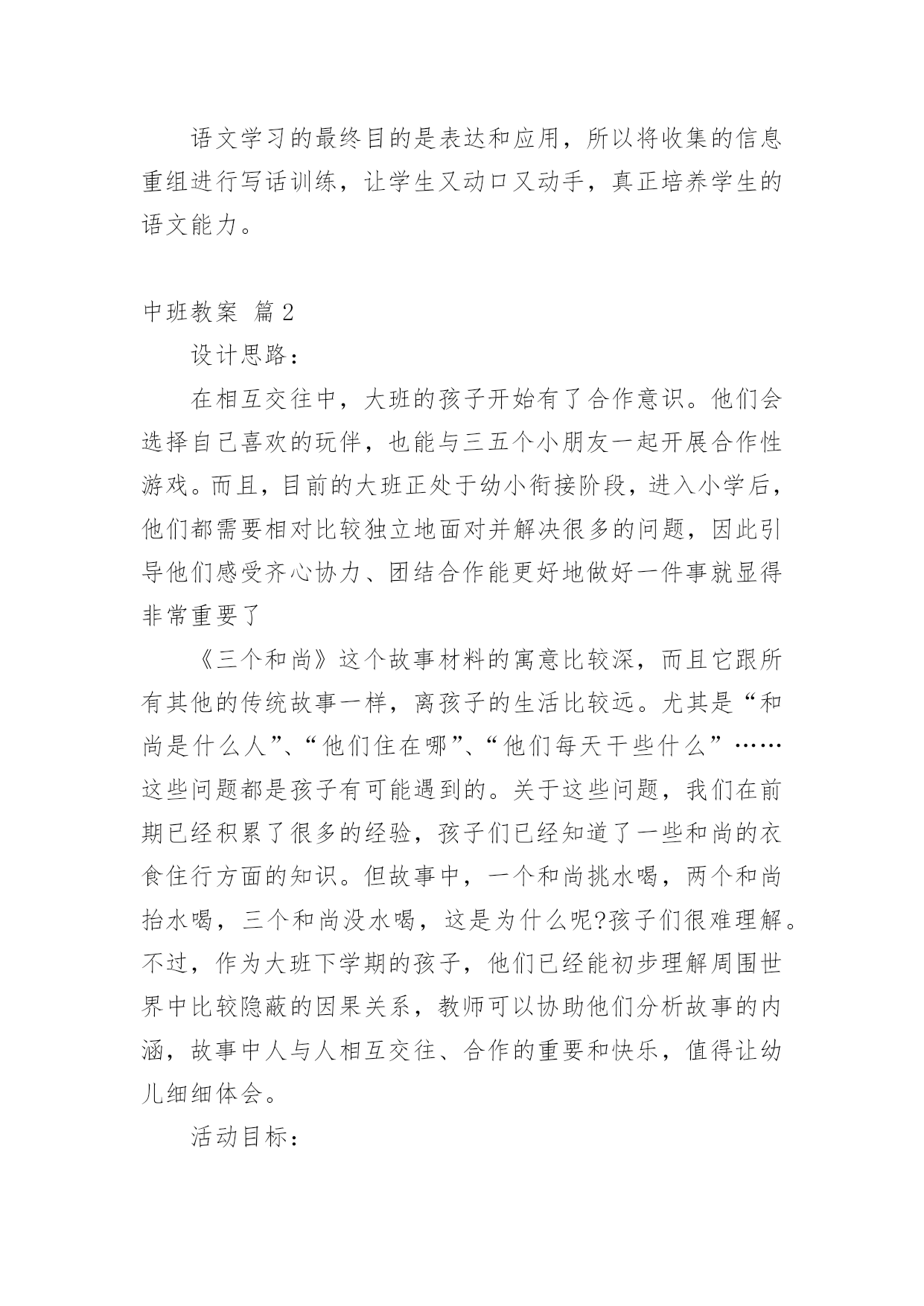 语文学习的最终目的是表达和应用，所以将收集的信息重组进行写话训练，让学生又动口又动手，真正培养学生的语文能力。

中班教案 篇2

设计思路：

在相互交往中，大班的孩子开始有了合作意识。他们会选择自己喜欢的玩伴，也能与三五个小朋友一起开展合作性游戏。而且，目前的大班正处于幼小衔接阶段，进入小学后，他们都需要相对比较独立地面对并解决很多的问题，因此引导他们感受齐心协力、团结合作能更好地做好一件事就显得非常重要了

《三个和尚》这个故事材料的寓意比较深，而且它跟所有其他的传统故事一样，离孩子的生活比较远。尤其是“和尚是什么人”、“他们住在哪”、“他们每天干些什么”……这些问题都是孩子有可能遇到的。关于这些问题，我们在前期已经积累了很多的经验，孩子们已经知道了一些和尚的衣食住行方面的知识。但故事中，一个和尚挑水喝，两个和尚抬水喝，三个和尚没水喝，这是为什么呢?孩子们很难理解。不过，作为大班下学期的孩子，他们已经能初步理解周围世界中比较隐蔽的因果关系，教师可以协助他们分析故事的内涵，故事中人与人相互交往、合作的重要和快乐，值得让幼儿细细体会。

活动目标：